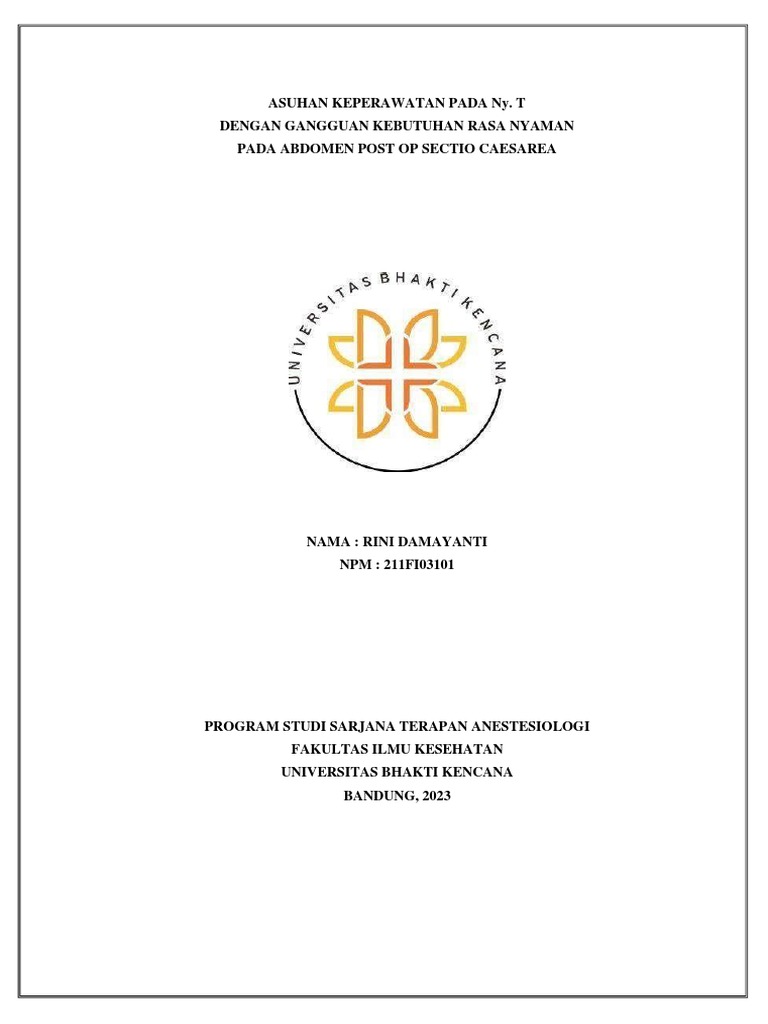 ASUHAN KEPERAWATAN PADA Ny. T
DENGAN GANGGUAN KEBUTUHAN RASA NYAMAN
PADA ABDOMEN POST OP SECTIO CAESAREA

UNIVERSITAS BHAKTI KENCANA

NAMA : RINI DAMAYANTI
NPM : 211FI03101

PROGRAM STUDI SARJANA TERAPAN ANESTESIOLOGI
FAKULTAS ILMU KESEHATAN
UNIVERSITAS BHAKTI KENCANA
BANDUNG, 2023